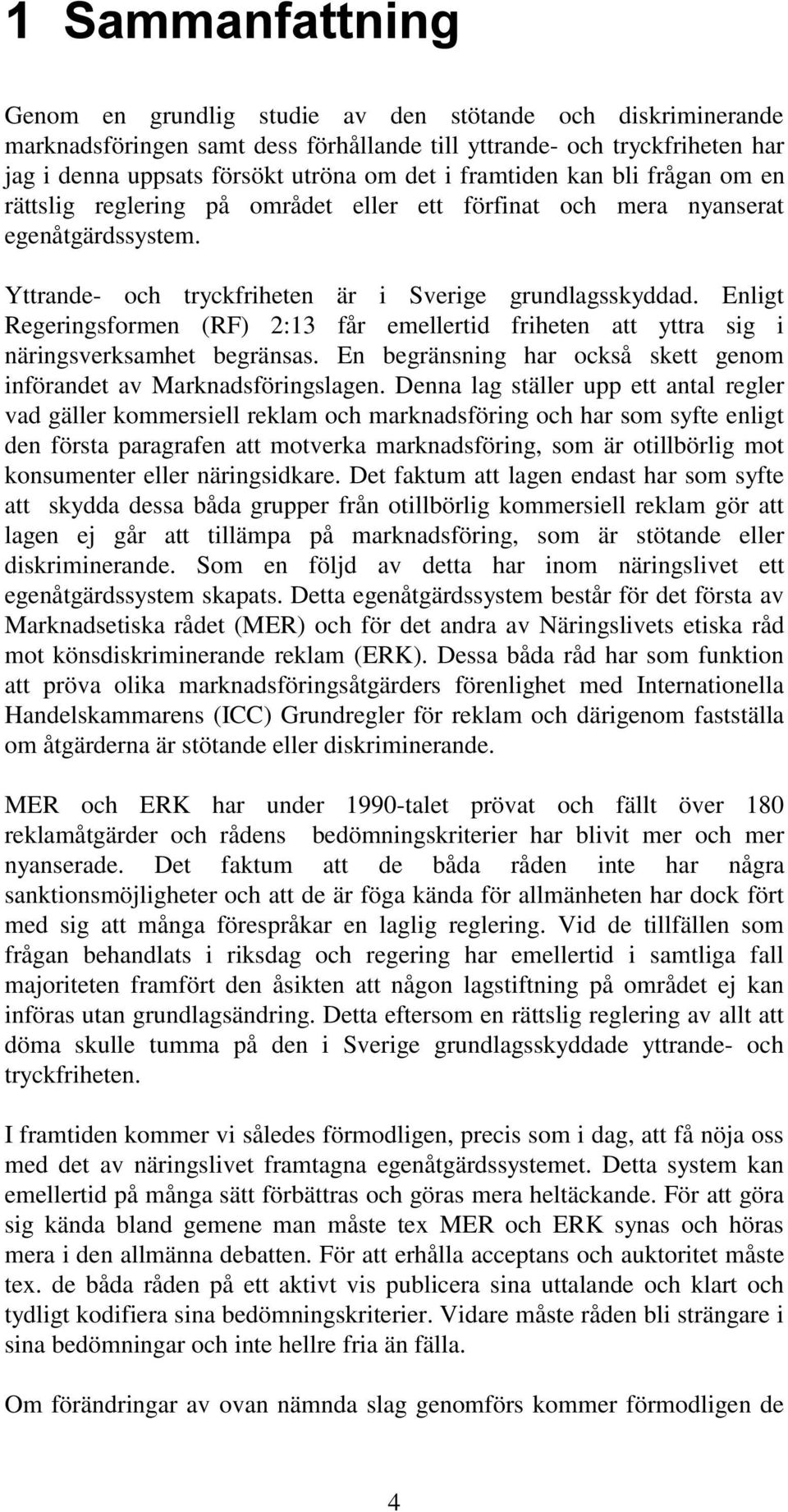 1 Sammanfattning

Genom en grundlig studie av den stötande och diskriminerande marknadsföringen samt dess förhållande till yttrande- och tryckfriheten har jag i denna uppsats försökt utröna om det i framtiden kan bli frågan om en rättslig reglering på området eller ett förfinat och mera nyanserat egenåtgärdssystem.

Yttrande- och tryckfriheten är i Sverige grundlagsskyddad. Enligt Regeringsformen (RF) 2:13 får emellertid friheten att yttra sig i näringsverksamhet begränsas. En begränsning har också skett genom införandet av Marknadsföringslagen. Denna lag ställer upp ett antal regler vad gäller kommersiell reklam och marknadsföring och har som syfte enligt den första paragrafen att motverka marknadsföring, som är otillbörlig mot konsumenter eller näringsidkare. Det faktum att lagen endast har som syfte att skydda dessa båda grupper från otillbörlig kommersiell reklam gör att lagen ej går att tillämpa på marknadsföring, som är stötande eller diskriminerande. Som en följd av detta har inom näringslivet ett egenåtgärdssystem skapats. Detta egenåtgärdssystem består för det första av Marknadsetiska rådet (MER) och för det andra av Näringslivets etiska råd mot könsdiskriminerande reklam (ERK). Dessa båda råd har som funktion att pröva olika marknadsföringsåtgärders förenlighet med Internationella Handelskammarens (ICC) Grundregler för reklam och därigenom fastställa om åtgärderna är stötande eller diskriminerande.

MER och ERK har under 1990-talet prövat och fällt över 180 reklamåtgärder och rådens bedömningskriterier har blivit mer och mer nyanserade. Det faktum att de båda råden inte har några sanktionsmöjligheter och att de är föga kända för allmänheten har dock fört med sig att många förespråkar en laglig reglering. Vid de tillfällen som frågan behandlats i riksdag och regering har emellertid i samtliga fall majoriteten framfört den åsikten att någon lagstiftning på området ej kan införas utan grundlagsändring. Detta eftersom en rättslig reglering av allt att döma skulle tumma på den i Sverige grundlagsskyddade yttrande- och tryckfriheten.

I framtiden kommer vi således förmodligen, precis som i dag, att få nöja oss med det av näringslivet framtagna egenåtgärdssystemet. Detta system kan emellertid på många sätt förbättras och göras mera heltäckande. För att göra sig kända bland gemene man måste tex MER och ERK synas och höras mera i den allmänna debatten. För att erhålla acceptans och auktoritet måste tex. de båda råden på ett aktivt vis publicera sina uttalande och klart och tydligt kodifiera sina bedömningskriterier. Vidare måste råden bli strängare i sina bedömningar och inte hellre fria än fälla.

Om förändringar av ovan nämnda slag genomförs kommer förmodligen de

4